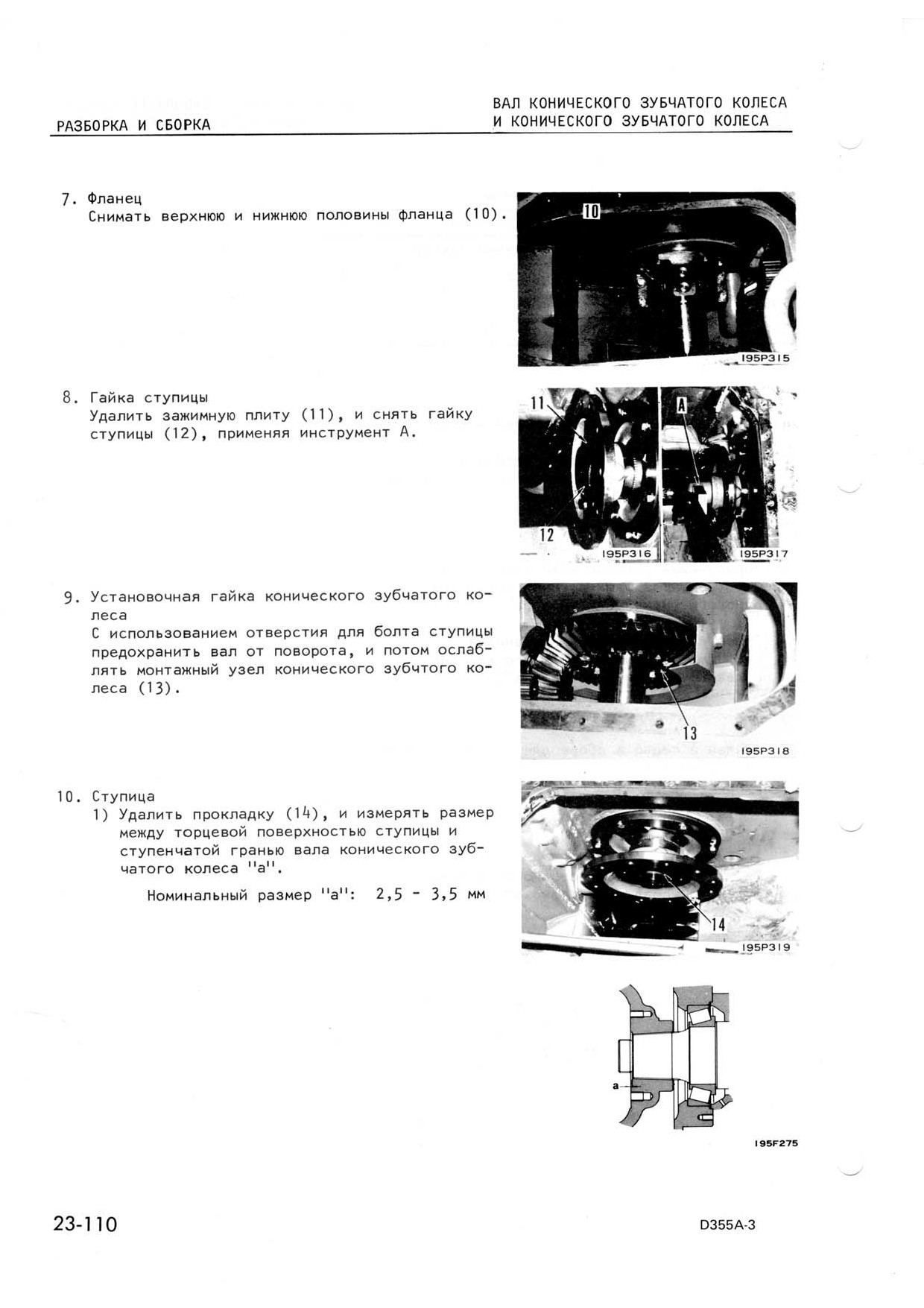 РАЗБОРКА И СБОРКА

ВАЛ КОНИЧЕСКОГО ЗУБЧАТОГО КОЛЕСА И КОНИЧЕСКОГО ЗУБЧАТОГО КОЛЕСА

7. Фланец
Снимать верхнюю и нижнюю половины фланца (10).

10

195P315

8. Гайка ступицы
Удалить зажимную плиту (11), и снять гайку ступицы (12), применяя инструмент А.

11

12

A

195P316

195P317

9. Установочная гайка конического зубчатого колеса
С использованием отверстия для болта ступицы предохранить вал от поворота, и потом ослаблять монтажный узел конического зубчтого колеса (13).

13

195P318

10. Ступица
1) Удалить прокладку (14), и измерять размер между торцевой поверхностью ступицы и ступенчатой гранью вала конического зубчатого колеса "a".

Номинальный размер "a": 2,5 - 3,5 мм

14

195P319

a

195F275

23-110

D355A-3